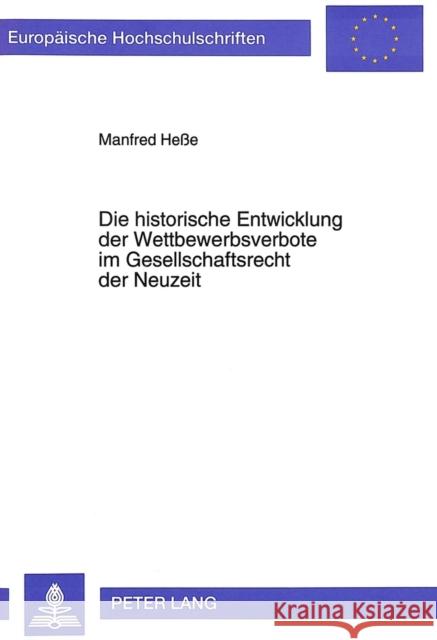 Europäische Hochschulschriften

Manfred Heße

Die historische Entwicklung der Wettbewerbsverbote im Gesellschaftsrecht der Neuzeit

PETER LANG